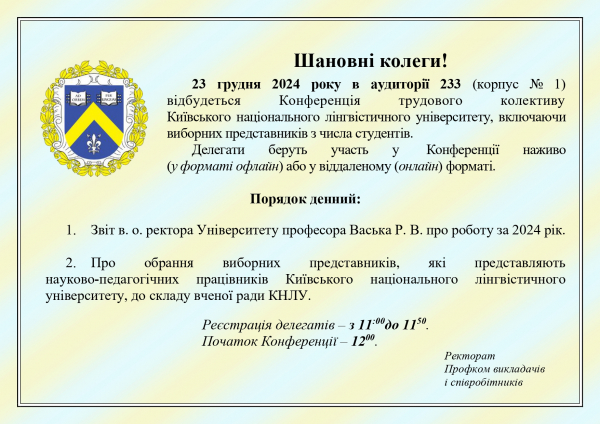 Шановні колеги!

23 грудня 2024 року в аудиторії 233 (корпус № 1) відбудеться Конференція трудового колективу Київського національного лінгвістичного університету, включаючи виборних представників з числа студентів.

Делегати беруть участь у Конференції наживо (у форматі офлайн) або у віддаленому (онлайн) форматі.

Порядок денний:

1. Звіт в. о. ректора Університету професора Васька Р. В. про роботу за 2024 рік.

2. Про обрання виборних представників, які представляють науково-педагогічних працівників Київського національного лінгвістичного університету, до складу вченої ради КНЛУ.

Реєстрація делегатів – з $11^{:00}$до $11^{50}$.
Початок Конференції – $12^{00}$.

Ректорат
Профком викладачів
і співробітників